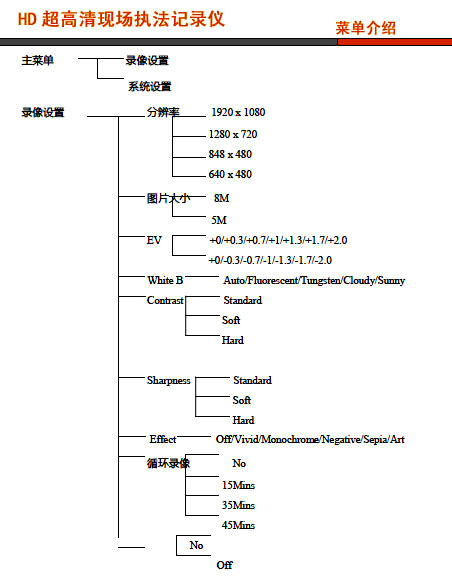 HD 超高清现场执法记录仪

菜单介绍

主菜单
录像设置
系统设置

录像设置
分辨率
1920 x 1080
1280 x 720
848 x 480
640 x 480

图片大小
8M
5M

EV
+0/+0.3/+0.7/+1/+1.3/+1.7/+2.0
+0/-0.3/-0.7/-1/-1.3/-1.7/-2.0

White B
Auto/Fluorescent/Tungsten/Cloudy/Sunny

Contrast
Standard
Soft
Hard

Sharpness
Standard
Soft
Hard

Effect
Off/Vivid/Monochrome/Negative/Sepia/Art

循环录像
No
15Mins
35Mins
45Mins

No
Off